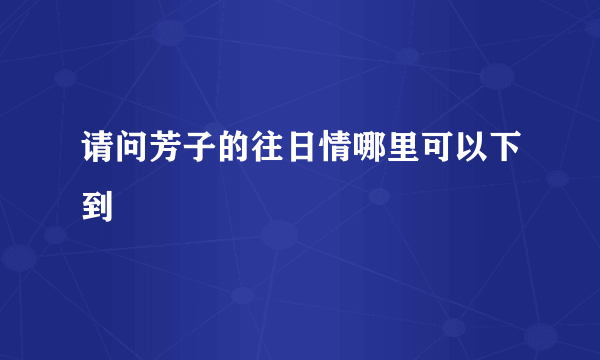 请问芳子的往日情哪里可以下到